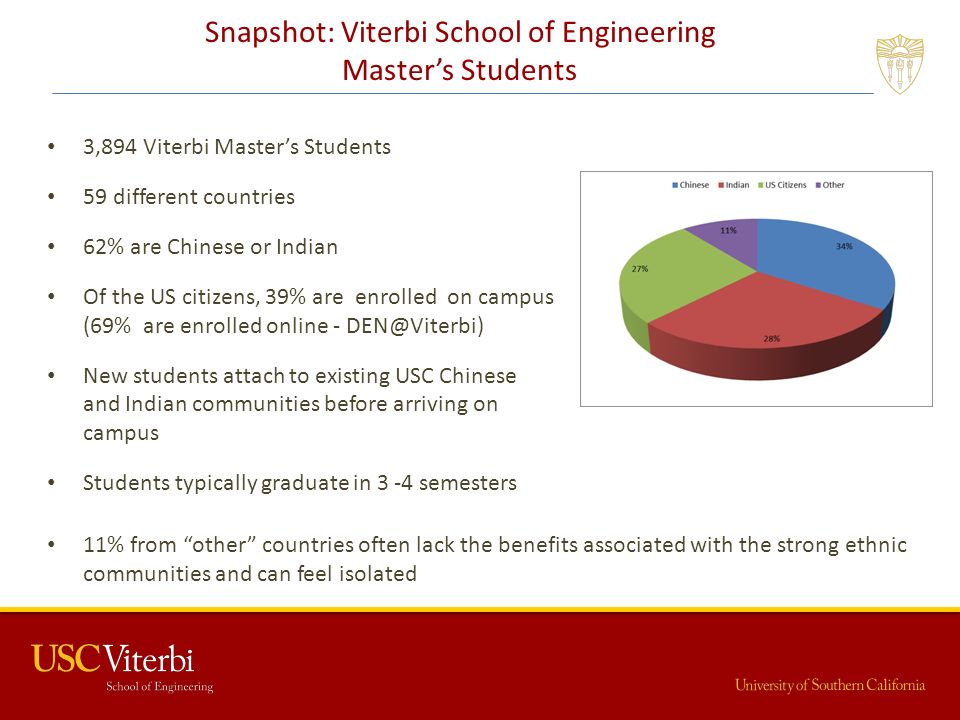 Snapshot: Viterbi School of Engineering
Master's Students

• 3,894 Viterbi Master's Students

• 59 different countries

• 62% are Chinese or Indian

• Of the US citizens, 39% are enrolled on campus (69% are enrolled online - DEN@Viterbi)

• New students attach to existing USC Chinese and Indian communities before arriving on campus

• Students typically graduate in 3 -4 semesters

• 11% from "other" countries often lack the benefits associated with the strong ethnic communities and can feel isolated

Chinese Indian US Citizens Other

11%
34%
27%
28%

USC Viterbi
School of Engineering

University of Southern California